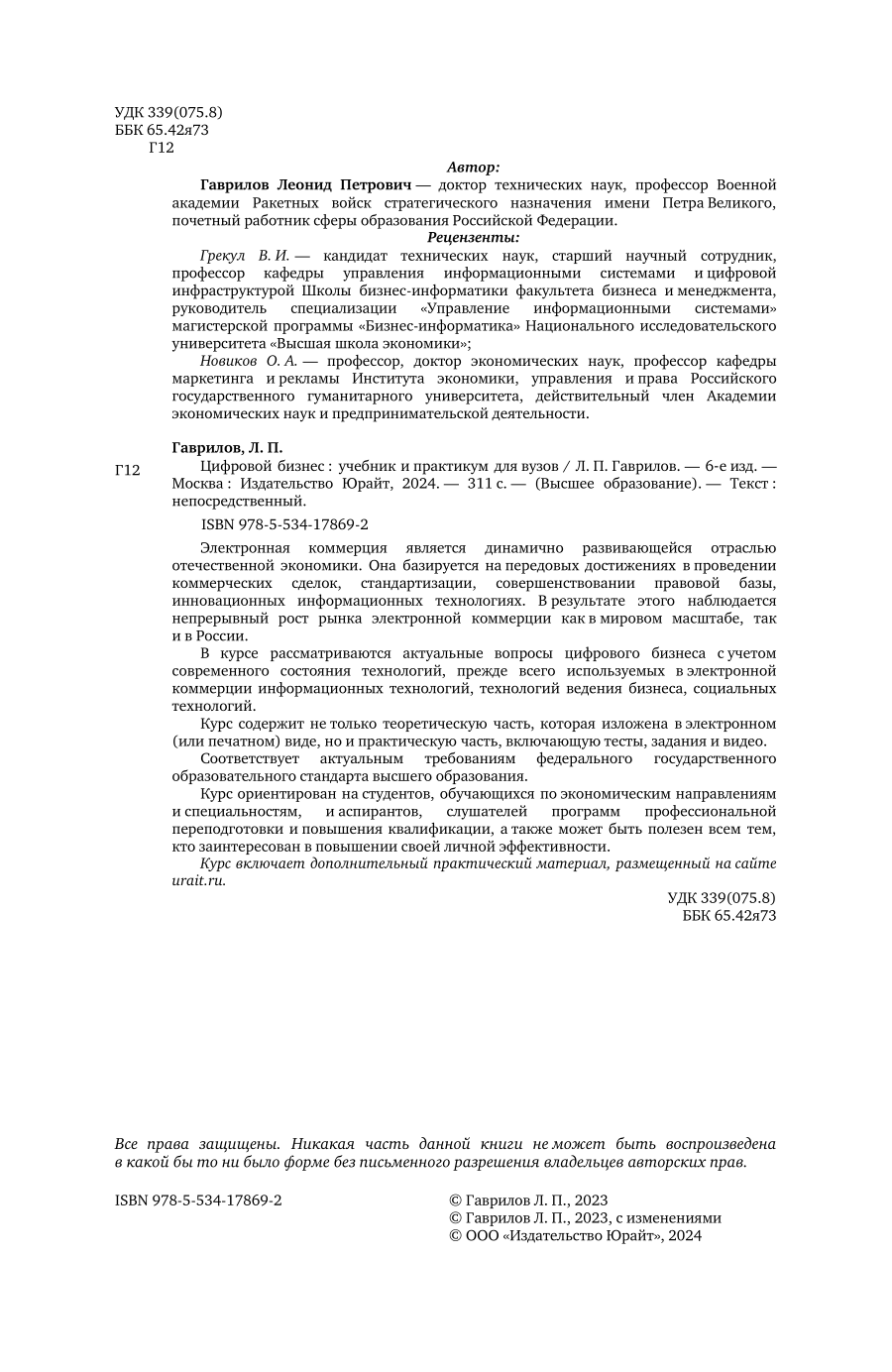 УДК 339(075.8)
ББК 65.42я73
Г12

Автор:

Гаврилов Леонид Петрович — доктор технических наук, профессор Военной академии Ракетных войск стратегического назначения имени Петра Великого, почетный работник сферы образования Российской Федерации.

Рецензенты:

Грекул В. И. — кандидат технических наук, старший научный сотрудник, профессор кафедры управления информационными системами и цифровой инфраструктурой Школы бизнес-информатики факультета бизнеса и менеджмента, руководитель специализации «Управление информационными системами» магистерской программы «Бизнес-информатика» Национального исследовательского университета «Высшая школа экономики»;

Новиков О. А. — профессор, доктор экономических наук, профессор кафедры маркетинга и рекламы Института экономики, управления и права Российского государственного гуманитарного университета, действительный член Академии экономических наук и предпринимательской деятельности.

Гаврилов, Л. П.

Г12 Цифровой бизнес : учебник и практикум для вузов / Л. П. Гаврилов. — 6-е изд. — Москва : Издательство Юрайт, 2024. — 311 с. — (Высшее образование). — Текст : непосредственный.

ISBN 978-5-534-17869-2

Электронная коммерция является динамично развивающейся отраслью отечественной экономики. Она базируется на передовых достижениях в проведении коммерческих сделок, стандартизации, совершенствовании правовой базы, инновационных информационных технологиях. В результате этого наблюдается непрерывный рост рынка электронной коммерции как в мировом масштабе, так и в России.

В курсе рассматриваются актуальные вопросы цифрового бизнеса с учетом современного состояния технологий, прежде всего используемых в электронной коммерции информационных технологий, технологий ведения бизнеса, социальных технологий.

Курс содержит не только теоретическую часть, которая изложена в электронном (или печатном) виде, но и практическую часть, включающую тесты, задания и видео.

Соответствует актуальным требованиям федерального государственного образовательного стандарта высшего образования.

Курс ориентирован на студентов, обучающихся по экономическим направлениям и специальностям, и аспирантов, слушателей программ профессиональной переподготовки и повышения квалификации, а также может быть полезен всем тем, кто заинтересован в повышении своей личной эффективности.

Курс включает дополнительный практический материал, размещенный на сайте urait.ru.

УДК 339(075.8)
ББК 65.42я73

Все права защищены. Никакая часть данной книги не может быть воспроизведена в какой бы то ни было форме без письменного разрешения владельцев авторских прав.

ISBN 978-5-534-17869-2

© Гаврилов Л. П., 2023
© Гаврилов Л. П., 2023, с изменениями
© ООО «Издательство Юрайт», 2024